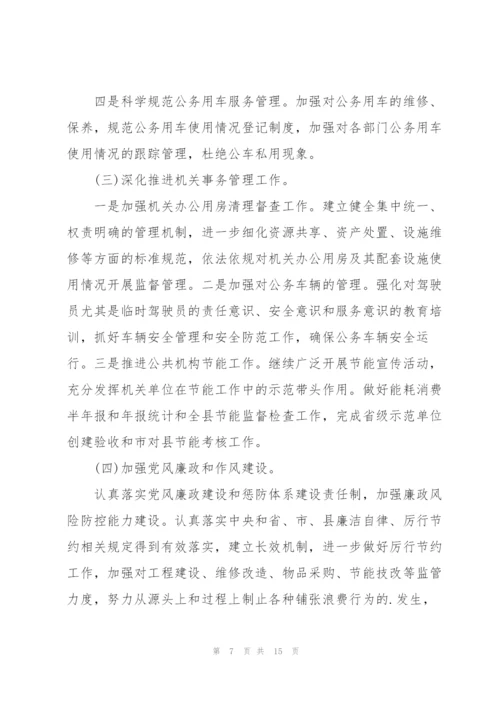 四是科学规范公务用车服务管理。加强对公务用车的维修、保养，规范公务用车使用情况登记制度，加强对各部门公务用车使用情况的跟踪管理，杜绝公车私用现象。

(三)深化推进机关事务管理工作。

一是加强机关办公用房清理督查工作。建立健全集中统一、权责明确的管理机制，进一步细化资源共享、资产处置、设施维修等方面的标准规范，依法依规对机关办公用房及其配套设施使用情况开展监督管理。二是加强对公务车辆的管理。强化对驾驶员尤其是临时驾驶员的责任意识、安全意识和服务意识的教育培训，抓好车辆安全管理和安全防范工作，确保公务车辆安全运行。三是推进公共机构节能工作。继续广泛开展节能宣传活动，充分发挥机关单位在节能工作中的示范带头作用。做好能耗消费半年报和年报统计和全县节能监督检查工作，完成省级示范单位创建验收和市对县节能考核工作。

(四)加强党风廉政和作风建设。

认真落实党风廉政建设和惩防体系建设责任制，加强廉政风险防控能力建设。认真落实中央和省、市、县廉洁自律、厉行节约相关规定得到有效落实，建立长效机制，进一步做好厉行节约工作，加强对工程建设、维修改造、物品采购、节能技改等监管力度，努力从源头上和过程上制止各种铺张浪费行为的.发生，

第 7 页 共 15 页